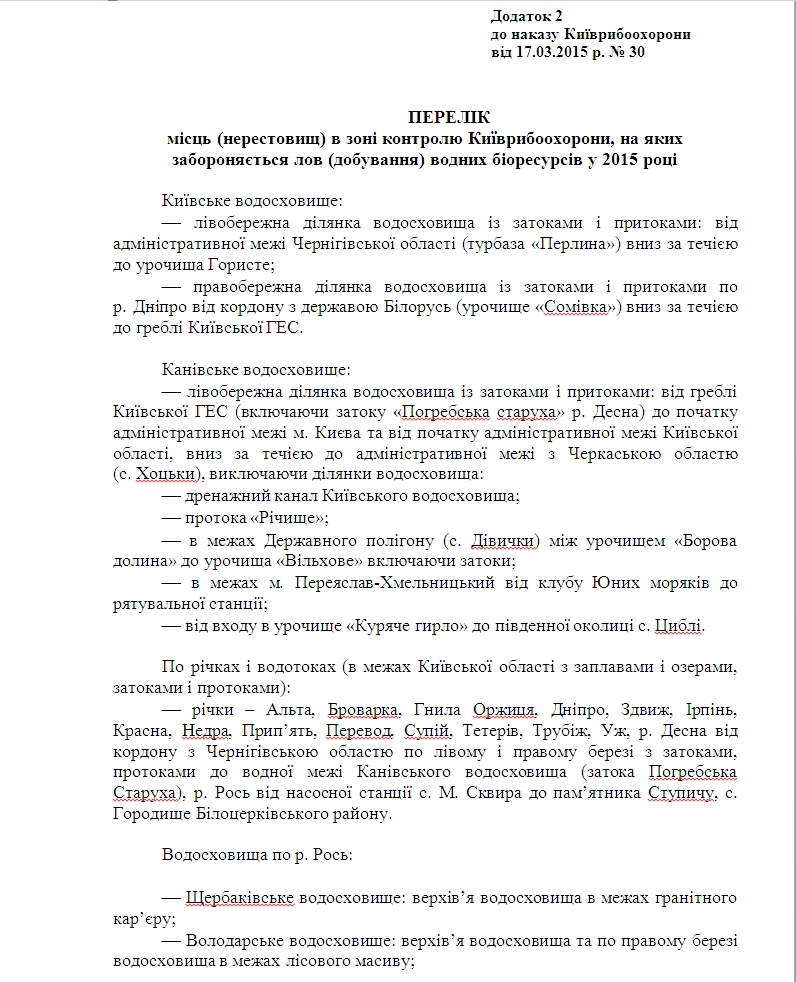 Додаток 2
до наказу Київрибоохорони
від 17.03.2015 р. № 30

ПЕРЕЛІК
місць (нерестовищ) в зоні контролю Київрибоохорони, на яких забороняється лов (добування) водних біоресурсів у 2015 році

Київське водосховище:
— лівобережна ділянка водосховища із затоками і притоками: від адміністративної межі Чернігівської області (турбаза «Перлина») вниз за течією до урочища Гористе;
— правобережна ділянка водосховища із затоками і притоками по р. Дніпро від кордону з державою Білорусь (урочище «Сомівка») вниз за течією до греблі Київської ГЕС.

Канівське водосховище:
— лівобережна ділянка водосховища із затоками і притоками: від греблі Київської ГЕС (включаючи затоку «Погребська старуха» р. Десна) до початку адміністративної межі м. Києва та від початку адміністративної межі Київської області, вниз за течією до адміністративної межі з Черкаською областю (с. Хоцьки), виключаючи ділянки водосховища:
— дренажний канал Київського водосховища;
— протока «Річище»;
— в межах Державного полігону (с. Дівички) між урочищем «Борова долина» до урочища «Вільхове» включаючи затоки;
— в межах м. Переяслав-Хмельницький від клубу Юних моряків до рятувальної станції;
— від входу в урочище «Куряче гирло» до південної околиці с. Циблі.

По річках і водотоках (в межах Київської області з заплавами і озерами, затоками і протоками):
— річки – Альта, Броварка, Гнила Оржиця, Дніпро, Здвиж, Ірпінь, Красна, Недра, Прип'ять, Перевод, Супій, Тетерів, Трубіж, Уж, р. Десна від кордону з Чернігівською областю по лівому і правому березі з затоками, протоками до водної межі Канівського водосховища (затока Погребська Старуха), р. Рось від насосної станції с. М. Сквира до пам'ятника Ступичу, с. Городище Білоцерківського району.

Водосховища по р. Рось:

— Щербаківське водосховище: верхів'я водосховища в межах гранітного кар'єру;
— Володарське водосховище: верхів'я водосховища та по правому березі водосховища в межах лісового масиву;